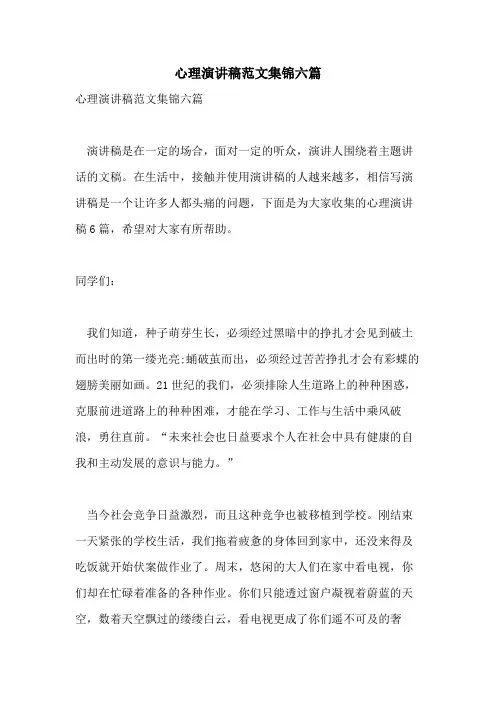 心理演讲稿范文集锦六篇

心理演讲稿范文集锦六篇

演讲稿是在一定的场合，面对一定的听众，演讲人围绕着主题讲话的文稿。在生活中，接触并使用演讲稿的人越来越多，相信写演讲稿是一个让许多人都头痛的问题，下面是为大家收集的心理演讲稿6篇，希望对大家有所帮助。

同学们：

我们知道，种子萌芽生长，必须经过黑暗中的挣扎才会见到破土而出时的第一缕光亮;蛹破茧而出，必须经过苦苦挣扎才会有彩蝶的翅膀美丽如画。21世纪的我们，必须排除人生道路上的种种困惑，克服前进道路上的种种困难，才能在学习、工作与生活中乘风破浪，勇往直前。“未来社会也日益要求个人在社会中具有健康的自我和主动发展的意识与能力。”

当今社会竞争日益激烈，而且这种竞争也被移植到学校。刚结束一天紧张的学校生活，我们拖着疲惫的身体回到家中，还没来得及吃饭就开始伏案做作业了。周末，悠闲的大人们在家中看电视，你们却在忙碌着准备的各种作业。你们只能透过窗户凝视着蔚蓝的天空，数着天空飘过的缕缕白云，看电视更成了你们遥不可及的奢